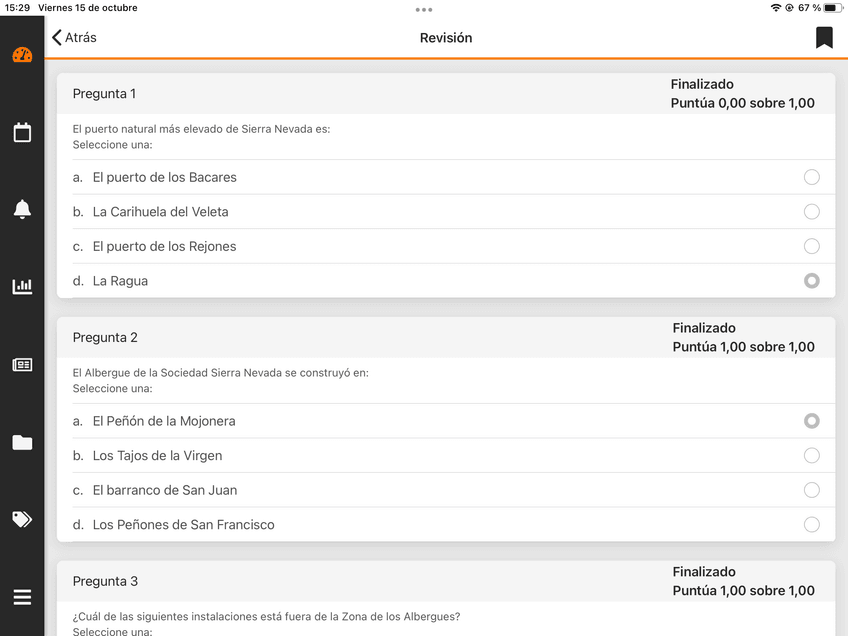 15:29 Viernes 15 de octubre

67 %

Atrás

Revisión

Pregunta 1

Finalizado
Puntúa 0,00 sobre 1,00

El puerto natural más elevado de Sierra Nevada es:
Seleccione una:

a. El puerto de los Bacares

b. La Carihuela del Veleta

c. El puerto de los Rejones

d. La Ragua

Pregunta 2

Finalizado
Puntúa 1,00 sobre 1,00

El Albergue de la Sociedad Sierra Nevada se construyó en:
Seleccione una:

a. El Peñón de la Mojonera

b. Los Tajos de la Virgen

c. El barranco de San Juan

d. Los Peñones de San Francisco

Pregunta 3

Finalizado
Puntúa 1,00 sobre 1,00

¿Cuál de las siguientes instalaciones está fuera de la Zona de los Albergues?
Seleccione una: